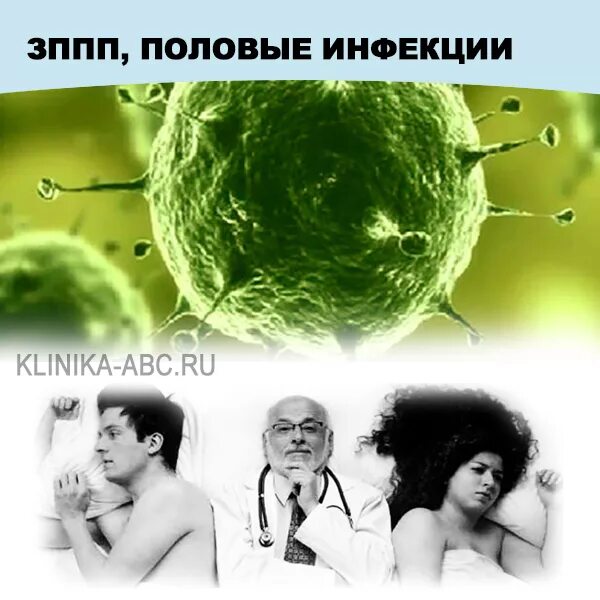 ЗППП, ПОЛОВЫЕ ИНФЕКЦИИ

KLINIKA-ABC.RU